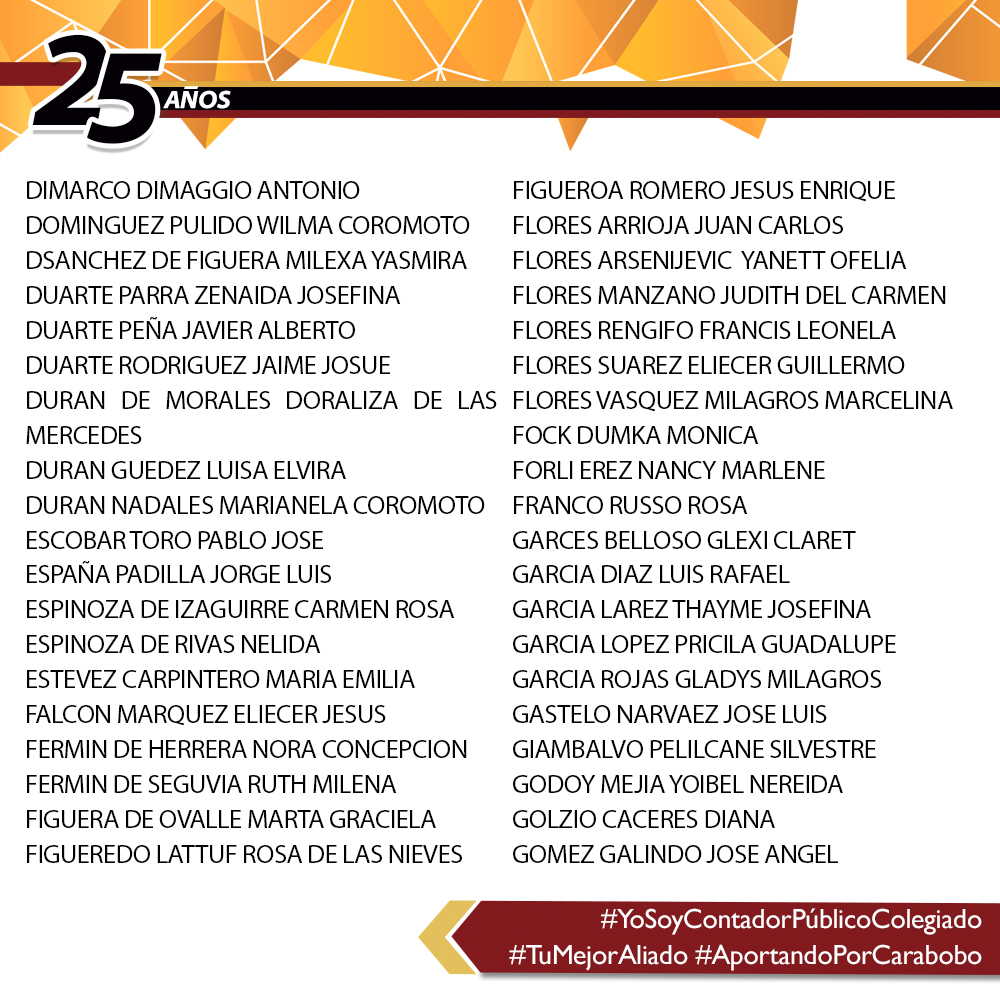 25 AÑOS

DIMARCO DIMAGGIO ANTONIO
DOMINGUEZ PULIDO WILMA COROMOTO
DSANCHEZ DE FIGUERA MILEXA YASMIRA
DUARTE PARRA ZENAIDA JOSEFINA
DUARTE PEÑA JAVIER ALBERTO
DUARTE RODRIGUEZ JAIME JOSUE
DURAN DE MORALES DORALIZA DE LAS MERCEDES
DURAN GUEDEZ LUISA ELVIRA
DURAN NADALES MARIANELA COROMOTO
ESCOBAR TORO PABLO JOSE
ESPAÑA PADILLA JORGE LUIS
ESPINOZA DE IZAGUIRRE CARMEN ROSA
ESPINOZA DE RIVAS NELIDA
ESTEVEZ CARPINTERO MARIA EMILIA
FALCON MARQUEZ ELIECER JESUS
FERMIN DE HERRERA NORA CONCEPCION
FERMIN DE SEGUVIA RUTH MILENA
FIGUERA DE OVALLE MARTA GRACIELA
FIGUEREDO LATTUF ROSA DE LAS NIEVES

FIGUEROA ROMERO JESUS ENRIQUE
FLORES ARRIOJA JUAN CARLOS
FLORES ARSENIJEVIC YANETT OFELIA
FLORES MANZANO JUDITH DEL CARMEN
FLORES RENGIFO FRANCIS LEONELA
FLORES SUAREZ ELIECER GUILLERMO
FLORES VASQUEZ MILAGROS MARCELINA
FOCK DUMKA MONICA
FORLI EREZ NANCY MARLENE
FRANCO RUSSO ROSA
GARCES BELLOSO GLEXI CLARET
GARCIA DIAZ LUIS RAFAEL
GARCIA LAREZ THAYME JOSEFINA
GARCIA LOPEZ PRICILA GUADALUPE
GARCIA ROJAS GLADYS MILAGROS
GASTELO NARVAEZ JOSE LUIS
GIAMBALVO PELILCANE SILVESTRE
GODOY MEJIA YOIBEL NEREIDA
GOLZIO CACERES DIANA
GOMEZ GALINDO JOSE ANGEL

#YoSoyContadorPúblicoColegiado
#TuMejorAliado #AportandoPorCarabobo